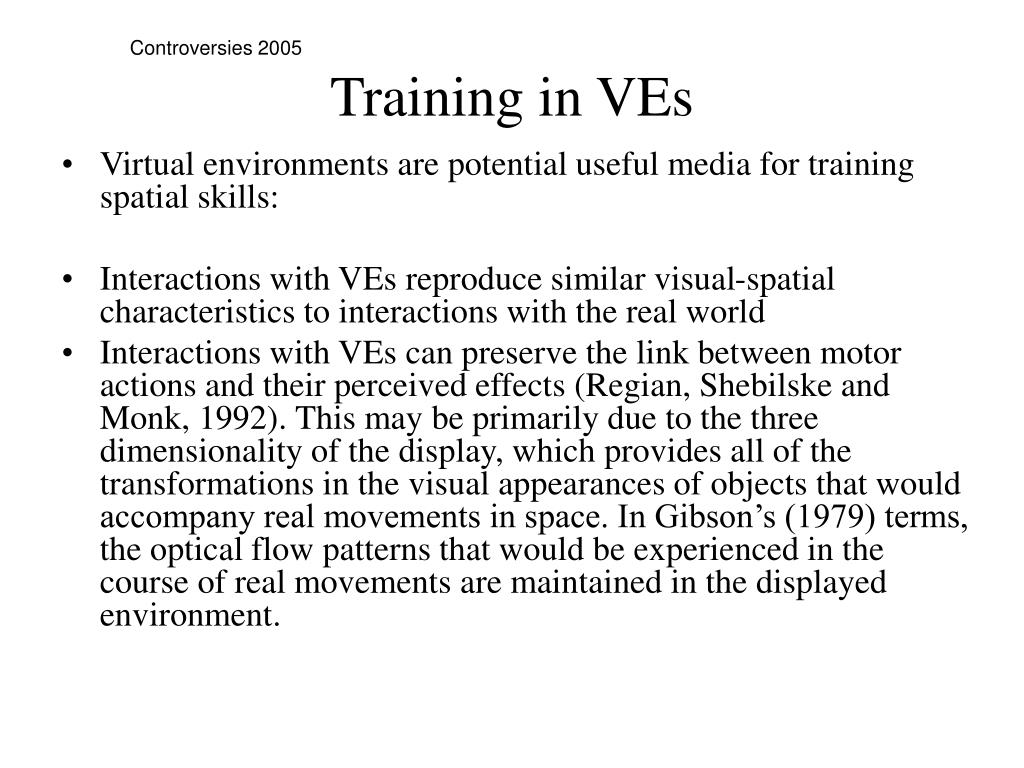 Controversies 2005

Training in VEs

• Virtual environments are potential useful media for training spatial skills:

• Interactions with VEs reproduce similar visual-spatial characteristics to interactions with the real world
• Interactions with VEs can preserve the link between motor actions and their perceived effects (Regian, Shebilske and Monk, 1992). This may be primarily due to the three dimensionality of the display, which provides all of the transformations in the visual appearances of objects that would accompany real movements in space. In Gibson’s (1979) terms, the optical flow patterns that would be experienced in the course of real movements are maintained in the displayed environment.